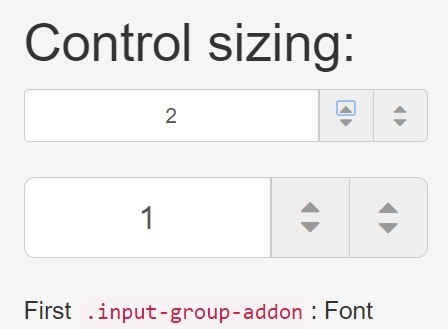 Control sizing:

2

1

First .input-group-addon : Font